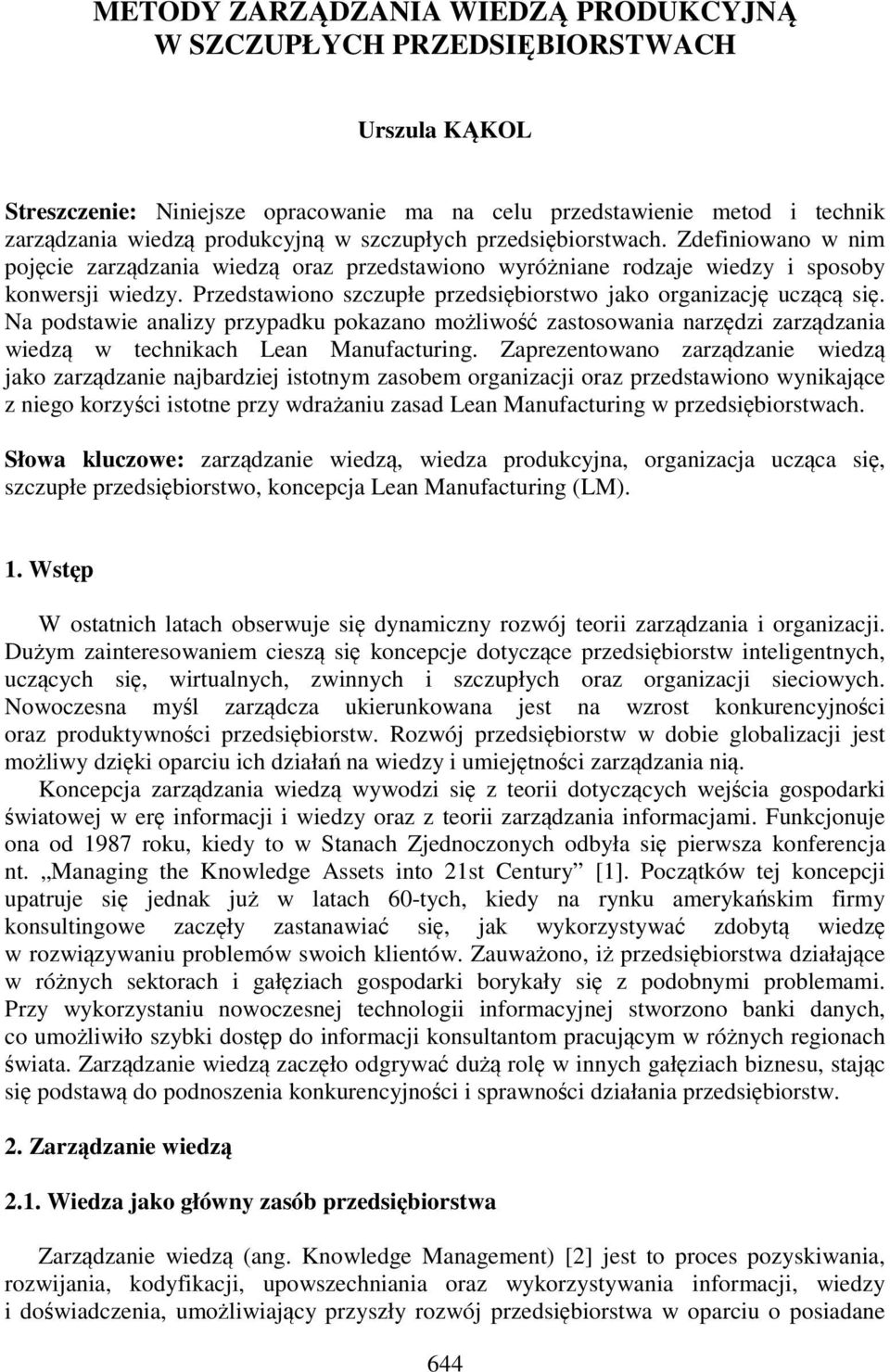 METODY ZARZĄDZANIA WIEDZĄ PRODUKCYJNĄ W SZCZUPŁYCH PRZEDSIĘBIORSTWACH

Urszula KĄKOL

Streszczenie: Niniejsze opracowanie ma na celu przedstawienie metod i technik zarządzania wiedzą produkcyjną w szczupłych przedsiębiorstwach. Zdefiniowano w nim pojęcie zarządzania wiedzą oraz przedstawiono wyróżniane rodzaje wiedzy i sposoby konwersji wiedzy. Przedstawiono szczupłe przedsiębiorstwo jako organizację uczącą się. Na podstawie analizy przypadku pokazano możliwość zastosowania narzędzi zarządzania wiedzą w technikach Lean Manufacturing. Zaprezentowano zarządzanie wiedzą jako zarządzanie najbardziej istotnym zasobem organizacji oraz przedstawiono wynikające z niego korzyści istotne przy wdrażaniu zasad Lean Manufacturing w przedsiębiorstwach.

Słowa kluczowe: zarządzanie wiedzą, wiedza produkcyjna, organizacja ucząca się, szczupłe przedsiębiorstwo, koncepcja Lean Manufacturing (LM).

1. Wstęp

W ostatnich latach obserwuje się dynamiczny rozwój teorii zarządzania i organizacji. Dużym zainteresowaniem cieszą się koncepcje dotyczące przedsiębiorstw inteligentnych, uczących się, wirtualnych, zwinnych i szczupłych oraz organizacji sieciowych. Nowoczesna myśl zarządcza ukierunkowana jest na wzrost konkurencyjności oraz produktywności przedsiębiorstw. Rozwój przedsiębiorstw w dobie globalizacji jest możliwy dzięki oparciu ich działań na wiedzy i umiejętności zarządzania nią.

Koncepcja zarządzania wiedzą wywodzi się z teorii dotyczących wejścia gospodarki światowej w erę informacji i wiedzy oraz z teorii zarządzania informacjami. Funkcjonuje ona od 1987 roku, kiedy to w Stanach Zjednoczonych odbyła się pierwsza konferencja nt. „Managing the Knowledge Assets into 21st Century” [1]. Początków tej koncepcji upatruje się jednak już w latach 60-tych, kiedy na rynku amerykańskim firmy konsultingowe zaczęły zastanawiać się, jak wykorzystywać zdobytą wiedzę w rozwiązywaniu problemów swoich klientów. Zauważono, iż przedsiębiorstwa działające w różnych sektorach i gałęziach gospodarki borykały się z podobnymi problemami. Przy wykorzystaniu nowoczesnej technologii informacyjnej stworzono banki danych, co umożliwiło szybki dostęp do informacji konsultantom pracującym w różnych regionach świata. Zarządzanie wiedzą zaczęło odgrywać dużą rolę w innych gałęziach biznesu, stając się podstawą do podnoszenia konkurencyjności i sprawności działania przedsiębiorstw.

2. Zarządzanie wiedzą

2.1. Wiedza jako główny zasób przedsiębiorstwa

Zarządzanie wiedzą (ang. Knowledge Management) [2] jest to proces pozyskiwania, rozwijania, kodyfikacji, upowszechniania oraz wykorzystywania informacji, wiedzy i doświadczenia, umożliwiający przyszły rozwój przedsiębiorstwa w oparciu o posiadane

644